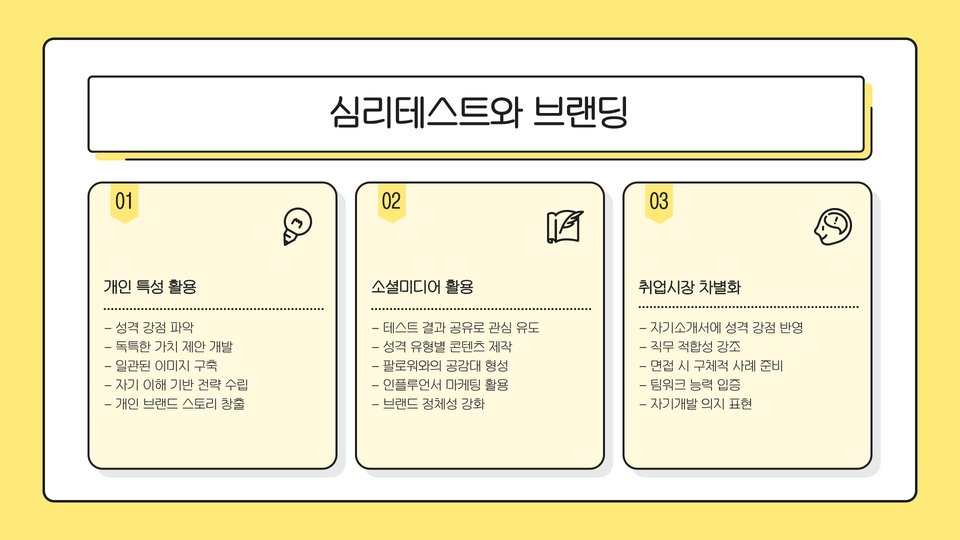 심리테스트와 브랜딩

01

개인 특성 활용

- 성격 강점 파악
- 독특한 가치 제안 개발
- 일관된 이미지 구축
- 자기 이해 기반 전략 수립
- 개인 브랜드 스토리 창출

02

소셜미디어 활용

- 테스트 결과 공유로 관심 유도
- 성격 유형별 콘텐츠 제작
- 팔로워와의 공감대 형성
- 인플루언서 마케팅 활용
- 브랜드 정체성 강화

03

취업시장 차별화

- 자기소개서에 성격 강점 반영
- 직무 적합성 강조
- 면접 시 구체적 사례 준비
- 팀워크 능력 입증
- 자기개발 의지 표현